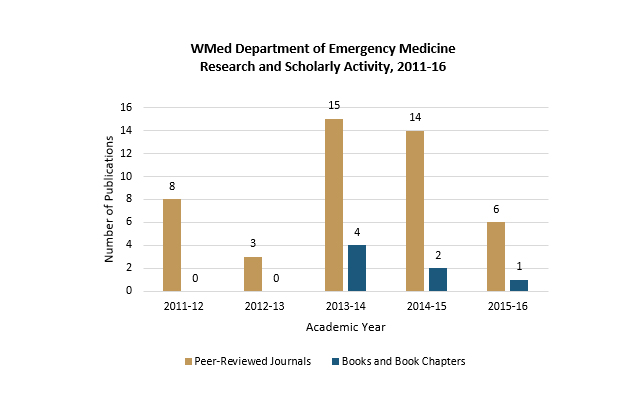 WMed Department of Emergency Medicine
Research and Scholarly Activity, 2011-16

Number of Publications

16
14
12
10
8
6
4
2
0

8
0
3
0
15
4
14
2
6
1

2011-12
2012-13
2013-14
2014-15
2015-16

Academic Year

Peer-Reviewed Journals
Books and Book Chapters